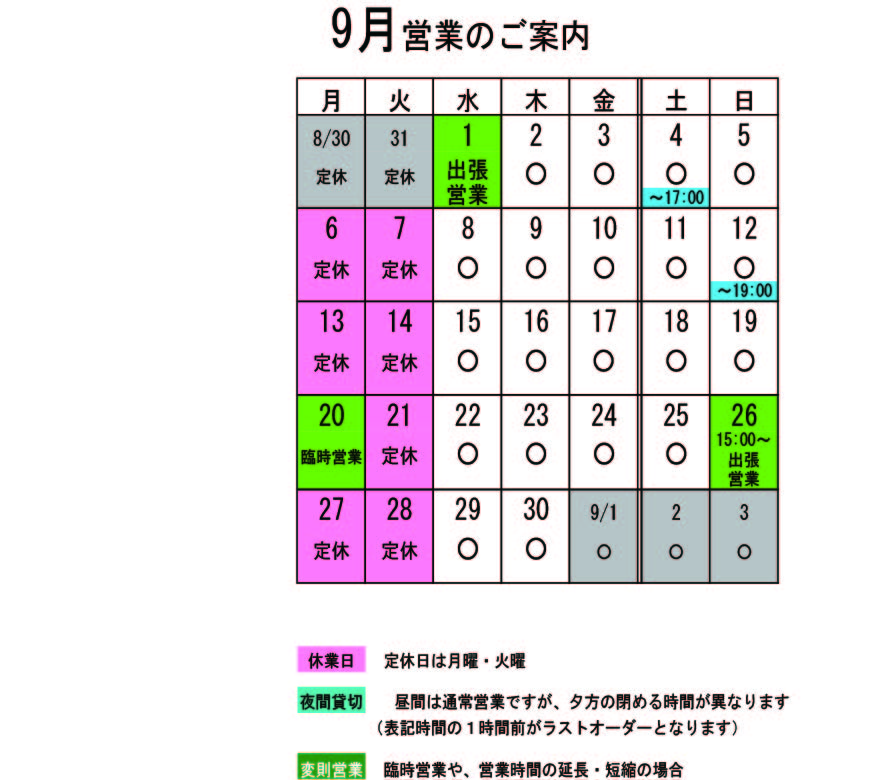 9月営業のご案内

| 月 | 火 | 水 | 木 | 金 | 土 | 日 |
|---|---|---|---|---|---|---|
| 8/30 定休 | 31 定休 | 1 出張営業 | 2 ○ | 3 ○ | 4 ○ ～17:00 | 5 ○ |
| 6 定休 | 7 定休 | 8 ○ | 9 ○ | 10 ○ | 11 ○ | 12 ○ ～19:00 |
| 13 定休 | 14 定休 | 15 ○ | 16 ○ | 17 ○ | 18 ○ | 19 ○ |
| 20 臨時営業 | 21 定休 | 22 ○ | 23 ○ | 24 ○ | 25 ○ | 26 15:00～ 出張営業 |
| 27 定休 | 28 定休 | 29 ○ | 30 ○ | 9/1 ○ | 2 ○ | 3 ○ |

休業日　定休日は月曜・火曜

夜間貸切　昼間は通常営業ですが、夕方の閉める時間が異なります
（表記時間の１時間前がラストオーダーとなります）

変則営業　臨時営業や、営業時間の延長・短縮の場合